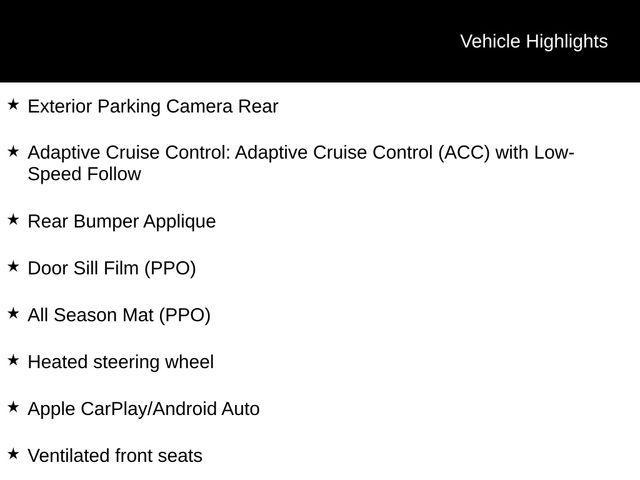 Vehicle Highlights

★ Exterior Parking Camera Rear

★ Adaptive Cruise Control: Adaptive Cruise Control (ACC) with Low-Speed Follow

★ Rear Bumper Applique

★ Door Sill Film (PPO)

★ All Season Mat (PPO)

★ Heated steering wheel

★ Apple CarPlay/Android Auto

★ Ventilated front seats